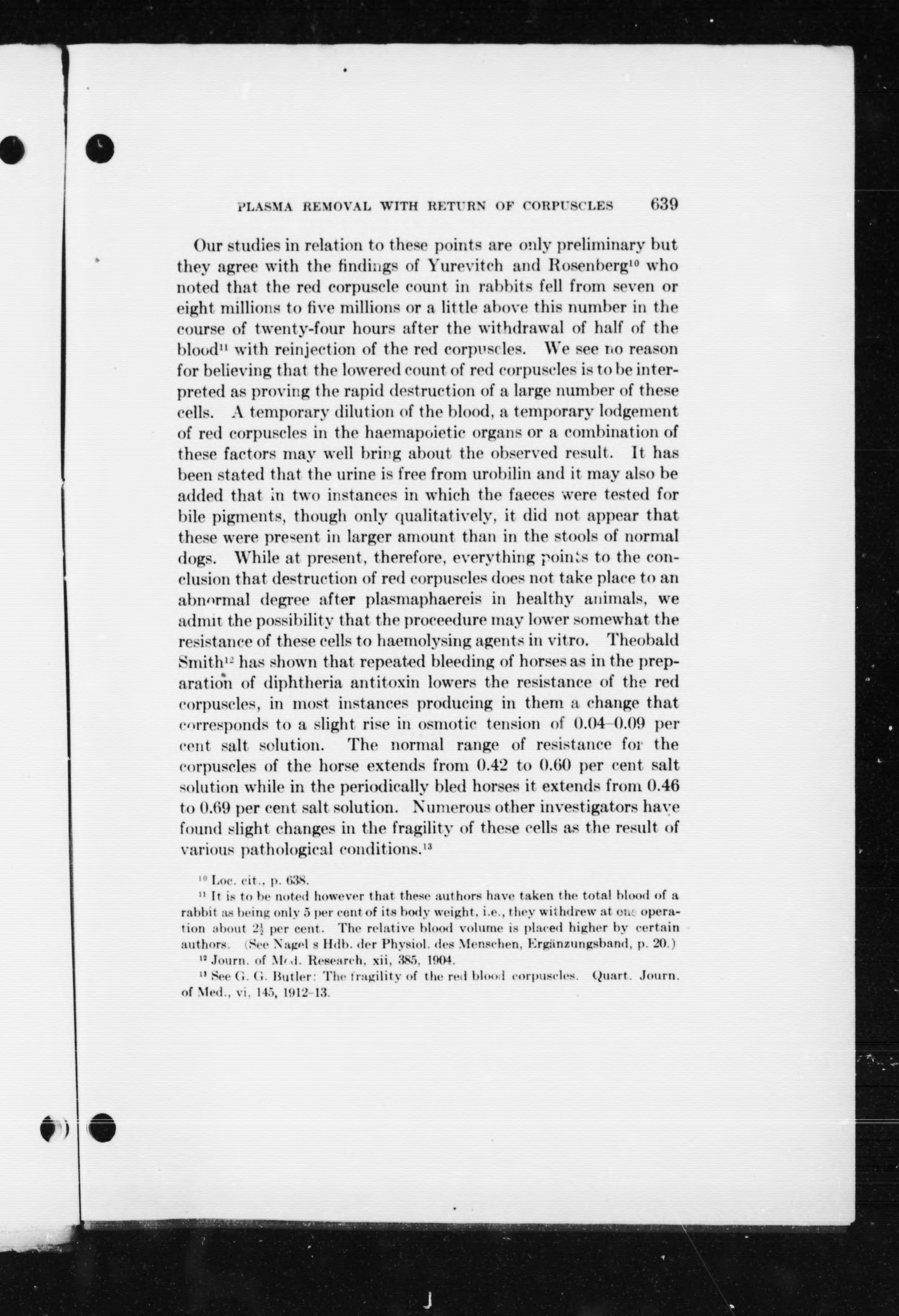 PLASMA REMOVAL WITH RETURN OF CORPUSCLES 639

Our studies in relation to these points are only preliminary but they agree with the findings of Yurevitch and Rosenberg$^{10}$ who noted that the red corpuscle count in rabbits fell from seven or eight millions to five millions or a little above this number in the course of twenty-four hours after the withdrawal of half of the blood$^{11}$ with reinjection of the red corpuscles. We see no reason for believing that the lowered count of red corpuscles is to be interpreted as proving the rapid destruction of a large number of these cells. A temporary dilution of the blood, a temporary lodgement of red corpuscles in the haemapoietic organs or a combination of these factors may well bring about the observed result. It has been stated that the urine is free from urobilin and it may also be added that in two instances in which the faeces were tested for bile pigments, though only qualitatively, it did not appear that these were present in larger amount than in the stools of normal dogs. While at present, therefore, everything points to the conclusion that destruction of red corpuscles does not take place to an abnormal degree after plasmaphaereis in healthy animals, we admit the possibility that the proceedure may lower somewhat the resistance of these cells to haemolysing agents in vitro. Theobald Smith$^{12}$ has shown that repeated bleeding of horses as in the preparation of diphtheria antitoxin lowers the resistance of the red corpuscles, in most instances producing in them a change that corresponds to a slight rise in osmotic tension of 0.04–0.09 per cent salt solution. The normal range of resistance for the corpuscles of the horse extends from 0.42 to 0.60 per cent salt solution while in the periodically bled horses it extends from 0.46 to 0.69 per cent salt solution. Numerous other investigators have found slight changes in the fragility of these cells as the result of various pathological conditions.$^{13}$

$^{10}$ Loc. cit., p. 638.

$^{11}$ It is to be noted however that these authors have taken the total blood of a rabbit as being only 5 per cent of its body weight, i.e., they withdrew at one operation about $2\frac{1}{2}$ per cent. The relative blood volume is placed higher by certain authors. (See Nagel s Hdb. der Physiol. des Menschen, Ergänzungsband, p. 20.)

$^{12}$ Journ. of Med. Research, xii, 385, 1904.

$^{13}$ See G. G. Butler: The fragility of the red blood corpuscles. Quart. Journ. of Med., vi, 145, 1912–13.